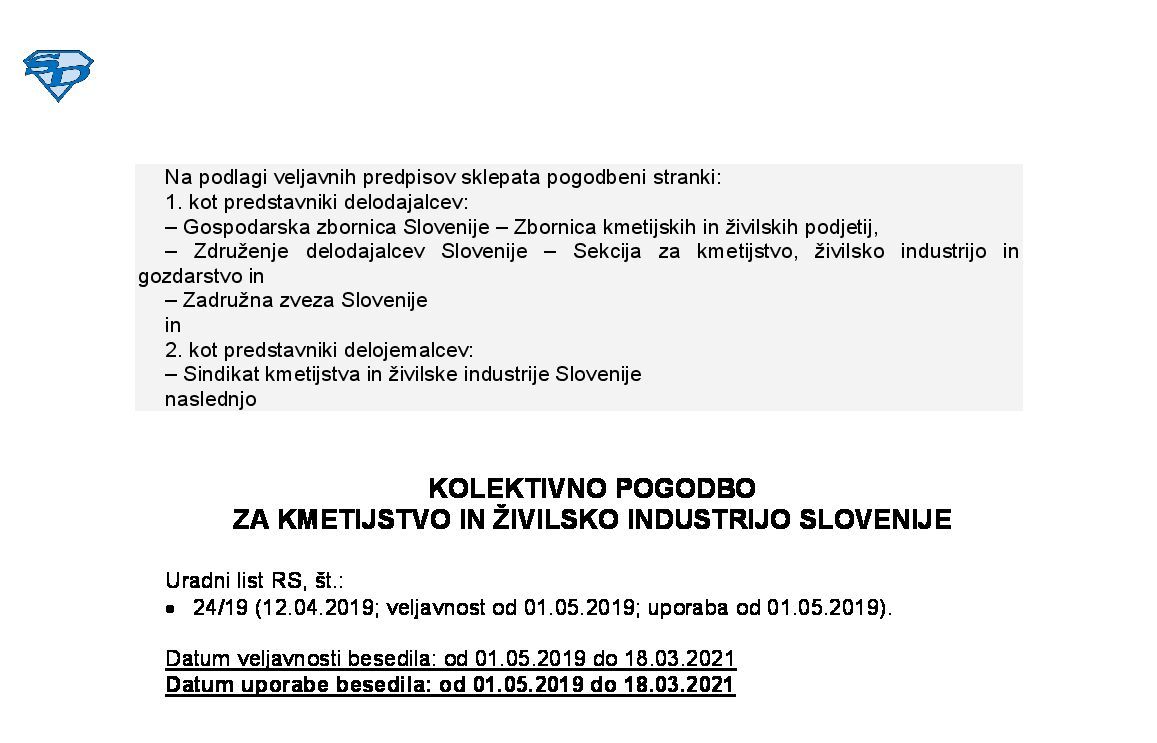 SD

Na podlagi veljavnih predpisov sklepata pogodbeni stranki:
1. kot predstavniki delodajalcev:
– Gospodarska zbornica Slovenije – Zbornica kmetijskih in živilskih podjetij,
– Združenje delodajalcev Slovenije – Sekcija za kmetijstvo, živilsko industrijo in gozdarstvo in
– Zadružna zveza Slovenije
in
2. kot predstavniki delojemalcev:
– Sindikat kmetijstva in živilske industrije Slovenije
naslednjo

KOLEKTIVNO POGODBO
ZA KMETIJSTVO IN ŽIVILSKO INDUSTRIJO SLOVENIJE

Uradni list RS, št.:
• 24/19 (12.04.2019; veljavnost od 01.05.2019; uporaba od 01.05.2019).

Datum veljavnosti besedila: od 01.05.2019 do 18.03.2021
Datum uporabe besedila: od 01.05.2019 do 18.03.2021